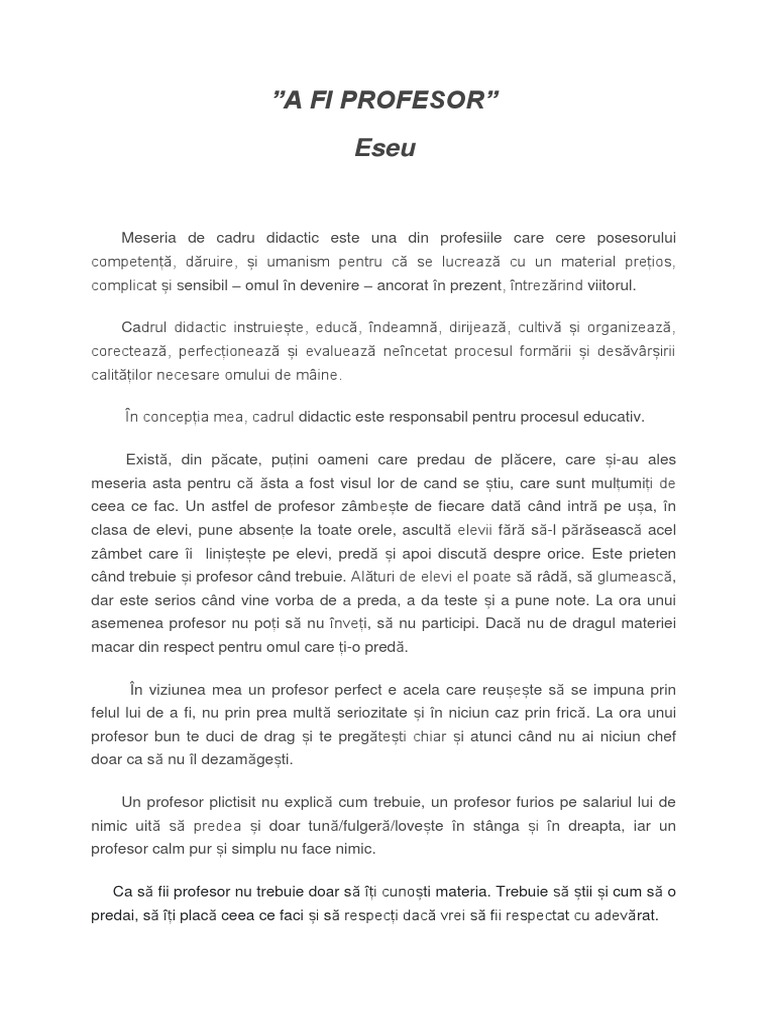 ”A FI PROFESOR”

Eseu

Meseria de cadru didactic este una din profesiile care cere posesorului competență, dăruire, și umanism pentru că se lucrează cu un material prețios, complicat și sensibil – omul în devenire – ancorat în prezent, întrezărind viitorul.

Cadrul didactic instruiește, educă, îndeamnă, dirijează, cultivă și organizează, corectează, perfecționează și evaluează neîncetat procesul formării și desăvârșirii calităților necesare omului de mâine.

În concepția mea, cadrul didactic este responsabil pentru procesul educativ.

Există, din păcate, puțini oameni care predau de plăcere, care și-au ales meseria asta pentru că ăsta a fost visul lor de cand se știu, care sunt mulțumiți de ceea ce fac. Un astfel de profesor zâmbește de fiecare dată când intră pe ușa, în clasa de elevi, pune absențe la toate orele, ascultă elevii fără să-l părăsească acel zâmbet care îi liniștește pe elevi, predă și apoi discută despre orice. Este prieten când trebuie și profesor când trebuie. Alături de elevi el poate să râdă, să glumească, dar este serios când vine vorba de a preda, a da teste și a pune note. La ora unui asemenea profesor nu poți să nu înveți, să nu participi. Dacă nu de dragul materiei macar din respect pentru omul care ți-o predă.

În viziunea mea un profesor perfect e acela care reușește să se impuna prin felul lui de a fi, nu prin prea multă seriozitate și în niciun caz prin frică. La ora unui profesor bun te duci de drag și te pregătești chiar și atunci când nu ai niciun chef doar ca să nu îl dezamăgești.

Un profesor plictisit nu explică cum trebuie, un profesor furios pe salariul lui de nimic uită să predea și doar tună/fulgeră/lovește în stânga și în dreapta, iar un profesor calm pur și simplu nu face nimic.

Ca să fii profesor nu trebuie doar să îți cunoști materia. Trebuie să știi și cum să o predai, să îți placă ceea ce faci și să respecți dacă vrei să fii respectat cu adevărat.